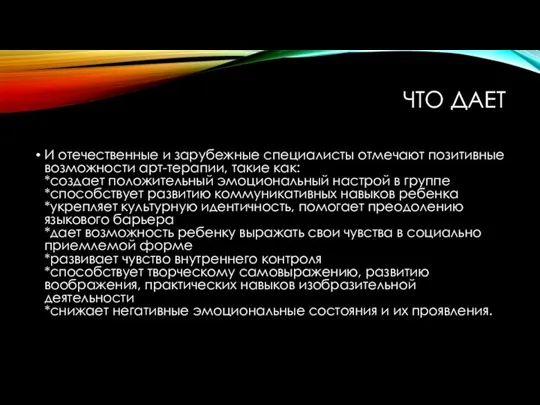 ЧТО ДАЕТ

• И отечественные и зарубежные специалисты отмечают позитивные возможности арт-терапии, такие как:
*создает положительный эмоциональный настрой в группе
*способствует развитию коммуникативных навыков ребенка
*укрепляет культурную идентичность, помогает преодолению языкового барьера
*дает возможность ребенку выражать свои чувства в социально приемлемой форме
*развивает чувство внутреннего контроля
*способствует творческому самовыражению, развитию воображения, практических навыков изобразительной деятельности
*снижает негативные эмоциональные состояния и их проявления.